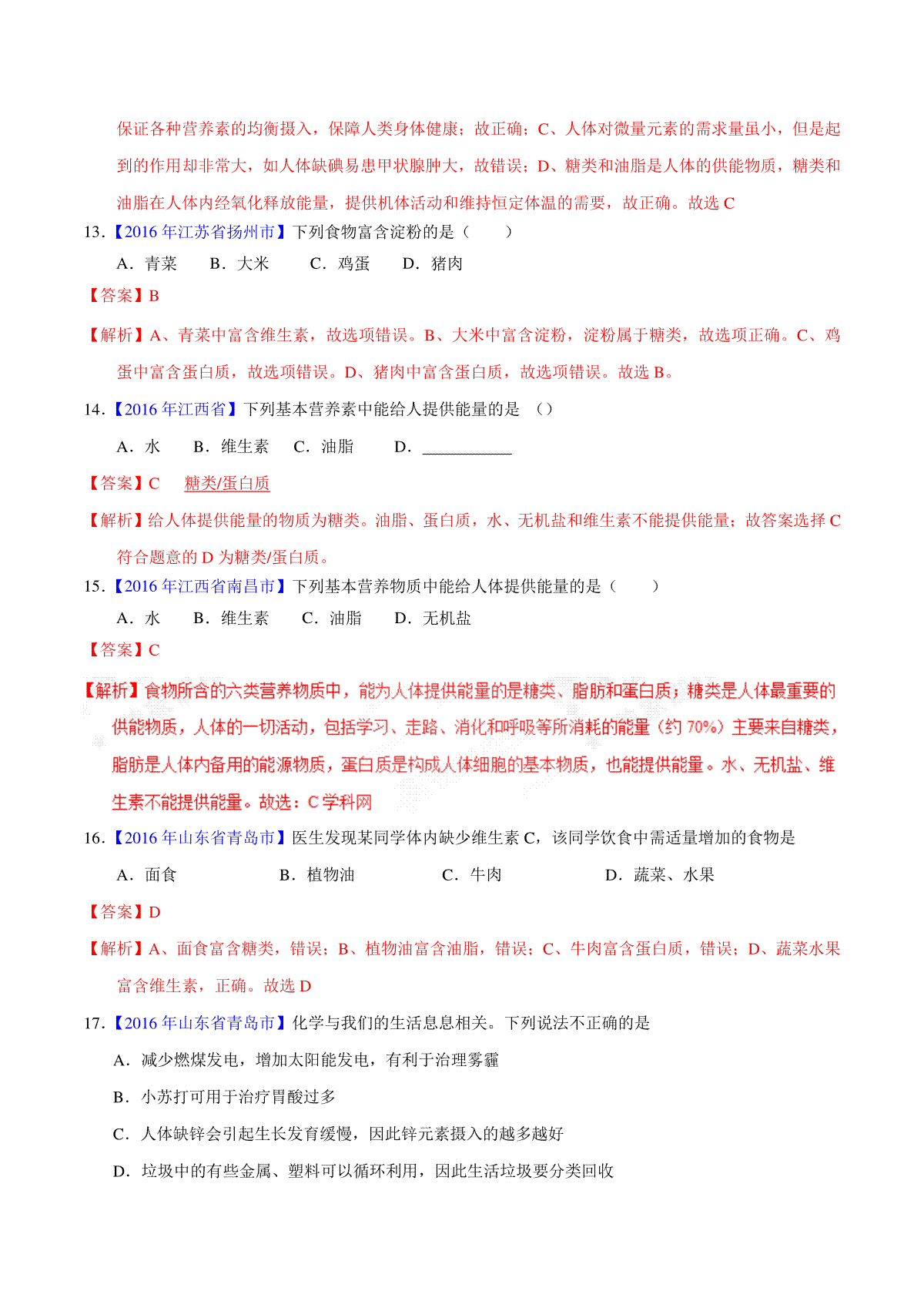 保证各种营养素的均衡摄入，保障人类身体健康；故正确；C、人体对微量元素的需求量虽小，但是起到的作用却非常大，如人体缺碘易患甲状腺肿大，故错误；D、糖类和油脂是人体的供能物质，糖类和油脂在人体内经氧化释放能量，提供机体活动和维持恒定体温的需要，故正确。故选 C

13.【2016 年江苏省扬州市】下列食物富含淀粉的是（　　）

A．青菜　B．大米　C．鸡蛋　D．猪肉

【答案】B

【解析】A、青菜中富含维生素，故选项错误。B、大米中富含淀粉，淀粉属于糖类，故选项正确。C、鸡蛋中富含蛋白质，故选项错误。D、猪肉中富含蛋白质，故选项错误。故选 B。

14.【2016 年江西省】下列基本营养素中能给人提供能量的是 （）

A．水　B．维生素　C．油脂　D．___________

【答案】C　糖类/蛋白质

【解析】给人体提供能量的物质为糖类。油脂、蛋白质，水、无机盐和维生素不能提供能量；故答案选择 C 符合题意的 D 为糖类/蛋白质。

15.【2016 年江西省南昌市】下列基本营养物质中能给人体提供能量的是（　　）

A．水　B．维生素　C．油脂　D．无机盐

【答案】C

【解析】食物所含的六类营养物质中，能为人体提供能量的是糖类、脂肪和蛋白质；糖类是人体最重要的供能物质，人体的一切活动，包括学习、走路、消化和呼吸等所消耗的能量（约 70%）主要来自糖类，脂肪是人体内备用的能源物质，蛋白质是构成人体细胞的基本物质，也能提供能量。水、无机盐、维生素不能提供能量。故选：C 学科网

16.【2016 年山东省青岛市】医生发现某同学体内缺少维生素 C，该同学饮食中需适量增加的食物是

A．面食　B．植物油　C．牛肉　D．蔬菜、水果

【答案】D

【解析】A、面食富含糖类，错误；B、植物油富含油脂，错误；C、牛肉富含蛋白质，错误；D、蔬菜水果富含维生素，正确。故选 D

17.【2016 年山东省青岛市】化学与我们的生活息息相关。下列说法不正确的是

A．减少燃煤发电，增加太阳能发电，有利于治理雾霾

B．小苏打可用于治疗胃酸过多

C．人体缺锌会引起生长发育缓慢，因此锌元素摄入的越多越好

D．垃圾中的有些金属、塑料可以循环利用，因此生活垃圾要分类回收